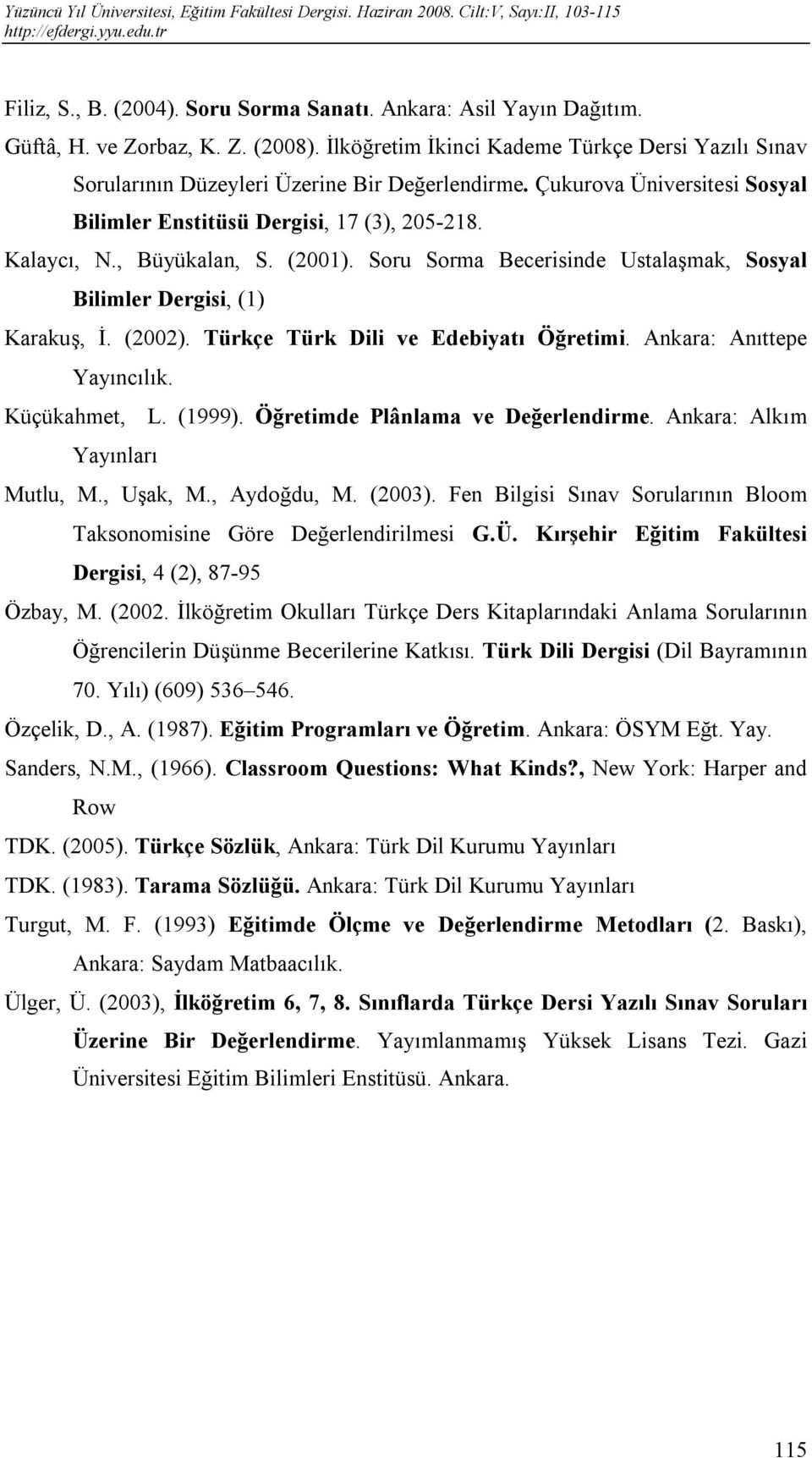 Yüzüncü Yıl Üniversitesi, Eğitim Fakültesi Dergisi. Haziran 2008. Cilt:V, Sayı:II, 103-115
http://efdergi.yyu.edu.tr

Filiz, S., B. (2004). Soru Sorma Sanatı. Ankara: Asil Yayın Dağıtım.

Güftâ, H. ve Zorbaz, K. Z. (2008). İlköğretim İkinci Kademe Türkçe Dersi Yazılı Sınav Sorularının Düzeyleri Üzerine Bir Değerlendirme. Çukurova Üniversitesi Sosyal Bilimler Enstitüsü Dergisi, 17 (3), 205-218.

Kalaycı, N., Büyükalan, S. (2001). Soru Sorma Becerisinde Ustalaşmak, Sosyal Bilimler Dergisi, (1)

Karakuş, İ. (2002). Türkçe Türk Dili ve Edebiyatı Öğretimi. Ankara: Anıttepe Yayıncılık.

Küçükahmet, L. (1999). Öğretimde Plânlama ve Değerlendirme. Ankara: Alkım Yayınları

Mutlu, M., Uşak, M., Aydoğdu, M. (2003). Fen Bilgisi Sınav Sorularının Bloom Taksonomisine Göre Değerlendirilmesi G.Ü. Kırşehir Eğitim Fakültesi Dergisi, 4 (2), 87-95

Özbay, M. (2002. İlköğretim Okulları Türkçe Ders Kitaplarındaki Anlama Sorularının Öğrencilerin Düşünme Becerilerine Katkısı. Türk Dili Dergisi (Dil Bayramının 70. Yılı) (609) 536–546.

Özçelik, D., A. (1987). Eğitim Programları ve Öğretim. Ankara: ÖSYM Eğt. Yay.

Sanders, N.M., (1966). Classroom Questions: What Kinds?, New York: Harper and Row

TDK. (2005). Türkçe Sözlük, Ankara: Türk Dil Kurumu Yayınları

TDK. (1983). Tarama Sözlüğü. Ankara: Türk Dil Kurumu Yayınları

Turgut, M. F. (1993) Eğitimde Ölçme ve Değerlendirme Metodları (2. Baskı), Ankara: Saydam Matbaacılık.

Ülger, Ü. (2003), İlköğretim 6, 7, 8. Sınıflarda Türkçe Dersi Yazılı Sınav Soruları Üzerine Bir Değerlendirme. Yayımlanmamış Yüksek Lisans Tezi. Gazi Üniversitesi Eğitim Bilimleri Enstitüsü. Ankara.

115